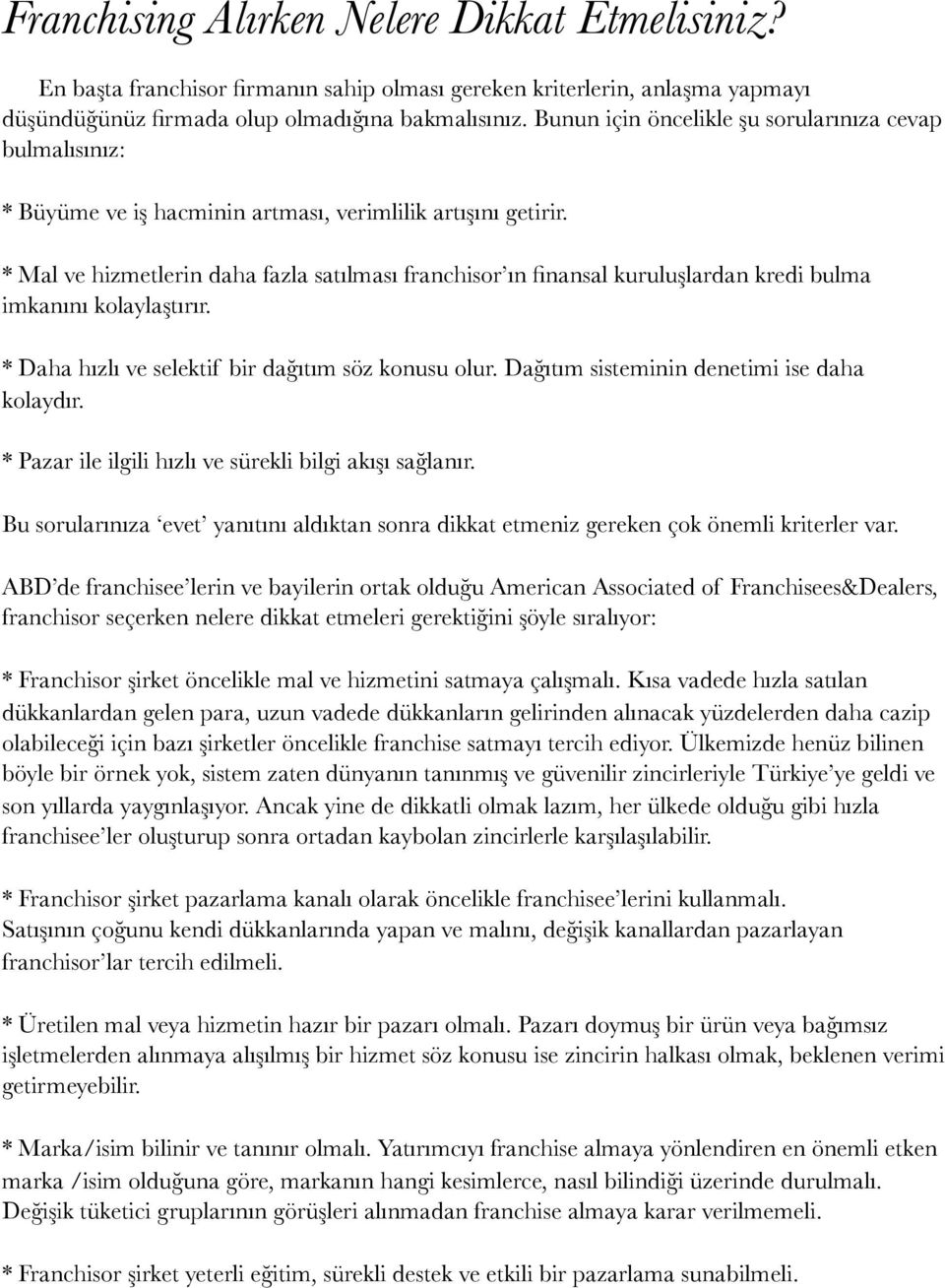 Franchising Alırken Nelere Dikkat Etmelisiniz?

En başta franchisor firmanın sahip olması gereken kriterlerin, anlaşma yapmayı düşündüğünüz firmada olup olmadığına bakmalısınız. Bunun için öncelikle şu sorularınıza cevap bulmalısınız:

* Büyüme ve iş hacminin artması, verimlilik artışını getirir.

* Mal ve hizmetlerin daha fazla satılması franchisor'ın finansal kuruluşlardan kredi bulma imkanını kolaylaştırır.

* Daha hızlı ve selektif bir dağıtım söz konusu olur. Dağıtım sisteminin denetimi ise daha kolaydır.

* Pazar ile ilgili hızlı ve sürekli bilgi akışı sağlanır.

Bu sorularınıza 'evet' yanıtını aldıktan sonra dikkat etmeniz gereken çok önemli kriterler var.

ABD'de franchisee'lerin ve bayilerin ortak olduğu American Associated of Franchisees&Dealers, franchisor seçerken nelere dikkat etmeleri gerektiğini şöyle sıralıyor:

* Franchisor şirket öncelikle mal ve hizmetini satmaya çalışmalı. Kısa vadede hızla satılan dükkanlardan gelen para, uzun vadede dükkanların gelirinden alınacak yüzdelerden daha cazip olabileceği için bazı şirketler öncelikle franchise satmayı tercih ediyor. Ülkemizde henüz bilinen böyle bir örnek yok, sistem zaten dünyanın tanınmış ve güvenilir zincirleriyle Türkiye'ye geldi ve son yıllarda yaygınlaşıyor. Ancak yine de dikkatli olmak lazım, her ülkede olduğu gibi hızla franchisee'ler oluşturup sonra ortadan kaybolan zincirlerle karşılaşılabilir.

* Franchisor şirket pazarlama kanalı olarak öncelikle franchisee'lerini kullanmalı. Satışının çoğunu kendi dükkanlarında yapan ve malını, değişik kanallardan pazarlayan franchisor'lar tercih edilmeli.

* Üretilen mal veya hizmetin hazır bir pazarı olmalı. Pazarı doymuş bir ürün veya bağımsız işletmelerden alınmaya alışılmış bir hizmet söz konusu ise zincirin halkası olmak, beklenen verimi getirmeyebilir.

* Marka/isim bilinir ve tanınır olmalı. Yatırımcıyı franchise almaya yönlendiren en önemli etken marka /isim olduğuna göre, markanın hangi kesimlerce, nasıl bilindiği üzerinde durulmalı. Değişik tüketici gruplarının görüşleri alınmadan franchise almaya karar verilmemeli.

* Franchisor şirket yeterli eğitim, sürekli destek ve etkili bir pazarlama sunabilmeli.